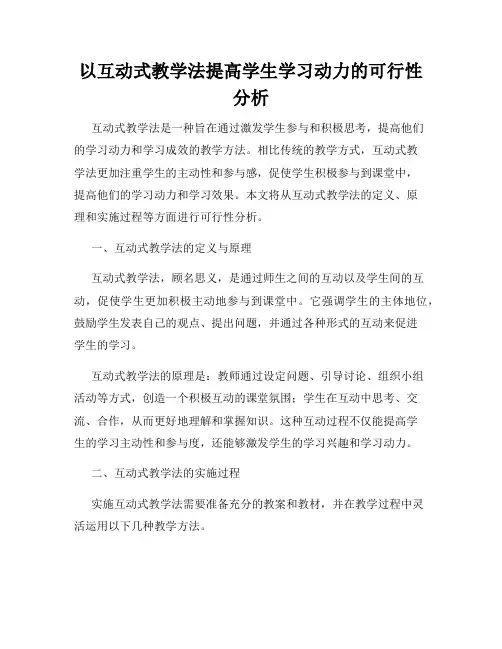 以互动式教学法提高学生学习动力的可行性分析

互动式教学法是一种旨在通过激发学生参与和积极思考，提高他们的学习动力和学习成效的教学方法。相比传统的教学方式，互动式教学法更加注重学生的主动性和参与感，促使学生积极参与到课堂中，提高他们的学习动力和学习效果。本文将从互动式教学法的定义、原理和实施过程等方面进行可行性分析。

一、互动式教学法的定义与原理

互动式教学法，顾名思义，是通过师生之间的互动以及学生间的互动，促使学生更加积极主动地参与到课堂中。它强调学生的主体地位，鼓励学生发表自己的观点、提出问题，并通过各种形式的互动来促进学生的学习。

互动式教学法的原理是：教师通过设定问题、引导讨论、组织小组活动等方式，创造一个积极互动的课堂氛围；学生在互动中思考、交流、合作，从而更好地理解和掌握知识。这种互动过程不仅能提高学生的学习主动性和参与度，还能够激发学生的学习兴趣和学习动力。

二、互动式教学法的实施过程

实施互动式教学法需要准备充分的教案和教材，并在教学过程中灵活运用以下几种教学方法。